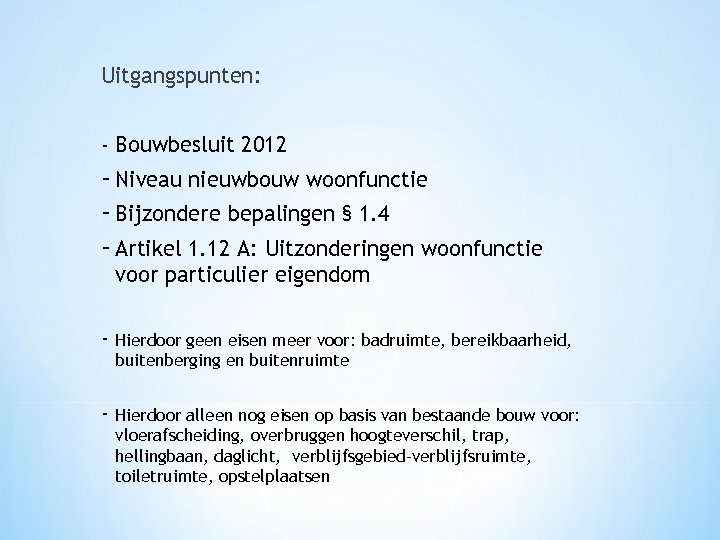 Uitgangspunten:

- Bouwbesluit 2012
- Niveau nieuwbouw woonfunctie
- Bijzondere bepalingen § 1.4
- Artikel 1.12 A: Uitzonderingen woonfunctie voor particulier eigendom

- Hierdoor geen eisen meer voor: badruimte, bereikbaarheid, buitenberging en buitenruimte

- Hierdoor alleen nog eisen op basis van bestaande bouw voor: vloerafscheiding, overbruggen hoogteverschil, trap, hellingbaan, daglicht, verblijfsgebied-verblijfsruimte, toiletruimte, opstelplaatsen